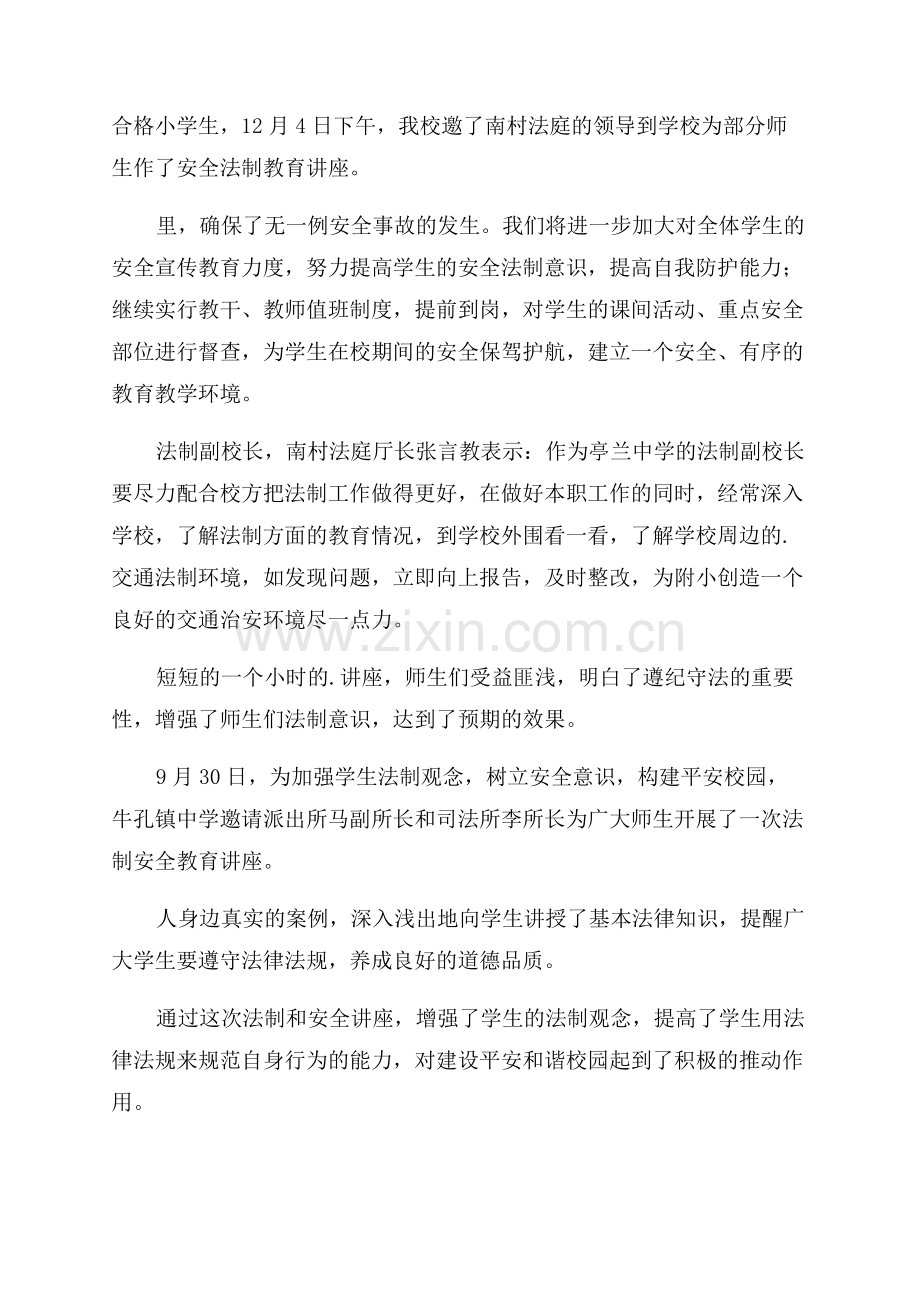 合格小学生，12月4日下午，我校邀了南村法庭的领导到学校为部分师生作了安全法制教育讲座。

里，确保了无一例安全事故的发生。我们将进一步加大对全体学生的安全宣传教育力度，努力提高学生的安全法制意识，提高自我防护能力；继续实行教干、教师值班制度，提前到岗，对学生的课间活动、重点安全部位进行督查，为学生在校期间的安全保驾护航，建立一个安全、有序的教育教学环境。

法制副校长，南村法庭厅长张言教表示：作为亭兰中学的法制副校长要尽力配合校方把法制工作做得更好，在做好本职工作的同时，经常深入学校，了解法制方面的教育情况，到学校外围看一看，了解学校周边的.交通法制环境，如发现问题，立即向上报告，及时整改，为附小创造一个良好的交通治安环境尽一点力。

短短的一个小时的.讲座，师生们受益匪浅，明白了遵纪守法的重要性，增强了师生们法制意识，达到了预期的效果。

9月30日，为加强学生法制观念，树立安全意识，构建平安校园，牛孔镇中学邀请派出所马副所长和司法所李所长为广大师生开展了一次法制安全教育讲座。

人身边真实的案例，深入浅出地向学生讲授了基本法律知识，提醒广大学生要遵守法律法规，养成良好的道德品质。

通过这次法制和安全讲座，增强了学生的法制观念，提高了学生用法律法规来规范自身行为的能力，对建设平安和谐校园起到了积极的推动作用。

www.zixin.com.cn